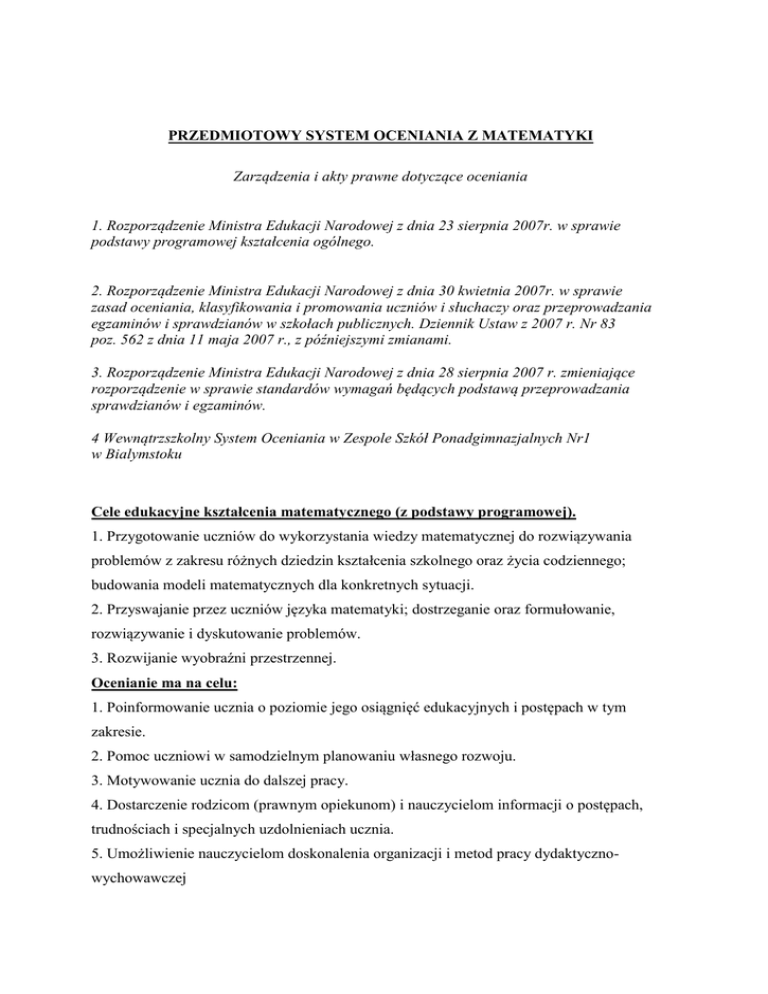 PRZEDMIOTOWY SYSTEM OCENIANIA Z MATEMATYKI

Zarządzenia i akty prawne dotyczące oceniania

1. Rozporządzenie Ministra Edukacji Narodowej z dnia 23 sierpnia 2007r. w sprawie podstawy programowej kształcenia ogólnego.

2. Rozporządzenie Ministra Edukacji Narodowej z dnia 30 kwietnia 2007r. w sprawie zasad oceniania, klasyfikowania i promowania uczniów i słuchaczy oraz przeprowadzania egzaminów i sprawdzianów w szkołach publicznych. Dziennik Ustaw z 2007 r. Nr 83 poz. 562 z dnia 11 maja 2007 r., z późniejszymi zmianami.

3. Rozporządzenie Ministra Edukacji Narodowej z dnia 28 sierpnia 2007 r. zmieniające rozporządzenie w sprawie standardów wymagań będących podstawą przeprowadzania sprawdzianów i egzaminów.

4 Wewnątrzszkolny System Oceniania w Zespole Szkół Ponadgimnazjalnych Nr1 w Białymstoku

Cele edukacyjne kształcenia matematycznego (z podstawy programowej).
1. Przygotowanie uczniów do wykorzystania wiedzy matematycznej do rozwiązywania problemów z zakresu różnych dziedzin kształcenia szkolnego oraz życia codziennego; budowania modeli matematycznych dla konkretnych sytuacji.
2. Przyswajanie przez uczniów języka matematyki; dostrzeganie oraz formułowanie, rozwiązywanie i dyskutowanie problemów.
3. Rozwijanie wyobraźni przestrzennej.
Ocenianie ma na celu:
1. Poinformowanie ucznia o poziomie jego osiągnięć edukacyjnych i postępach w tym zakresie.
2. Pomoc uczniowi w samodzielnym planowaniu własnego rozwoju.
3. Motywowanie ucznia do dalszej pracy.
4. Dostarczenie rodzicom (prawnym opiekunom) i nauczycielom informacji o postępach, trudnościach i specjalnych uzdolnieniach ucznia.
5. Umożliwienie nauczycielom doskonalenia organizacji i metod pracy dydaktyczno-wychowawczej